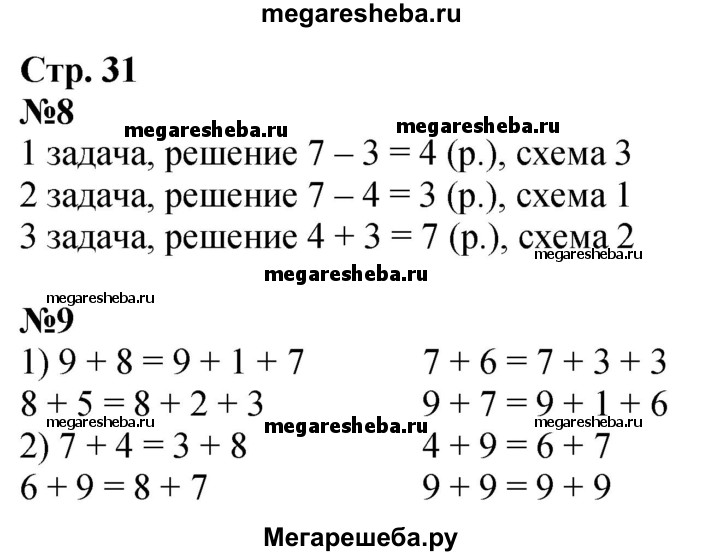 megaresheba.ru

Стр. 31

№8

megaresheba.ru megaresheba.ru

1 задача, решение $7 - 3 = 4$ (р.), схема 3

2 задача, решение $7 - 4 = 3$ (р.), схема 1

3 задача, решение $4 + 3 = 7$ (р.), схема 2

megaresheba.ru

megaresheba.ru

megaresheba.ru

№9

1) $9 + 8 = 9 + 1 + 7$

$8 + 5 = 8 + 2 + 3$

megaresheba.ru megaresheba.ru

2) $7 + 4 = 3 + 8$

$6 + 9 = 8 + 7$

$7 + 6 = 7 + 3 + 3$

$9 + 7 = 9 + 1 + 6$

megaresheba.ru

$4 + 9 = 6 + 7$

$9 + 9 = 9 + 9$

Мегарешеба.ру